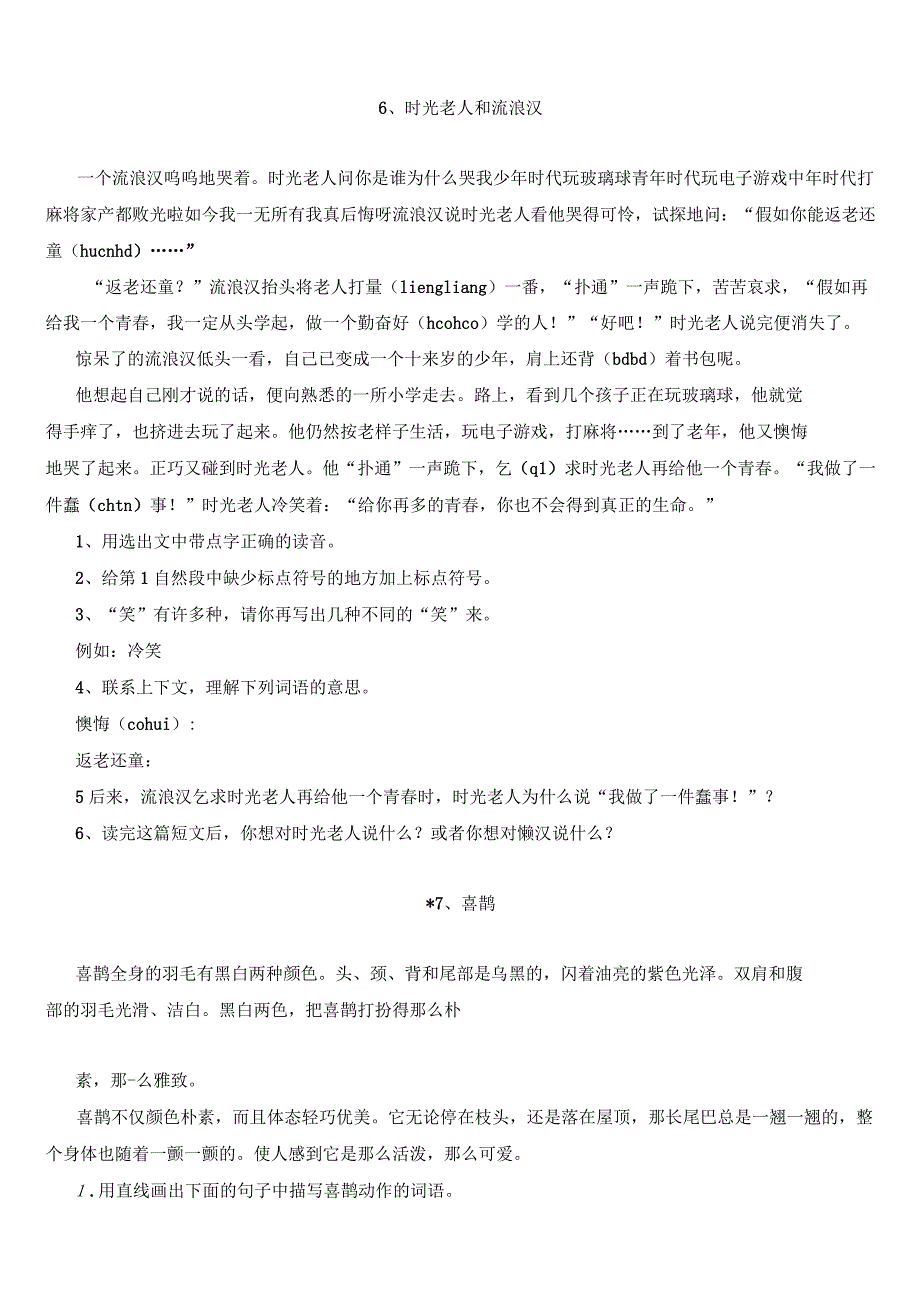 6、时光老人和流浪汉

一个流浪汉呜呜地哭着。时光老人问你是谁为什么哭我少年时代玩玻璃球青年时代玩电子游戏中年时代打麻将家产都败光啦如今我一无所有我真后悔呀流浪汉说时光老人看他哭得可怜，试探地问：“假如你能返老还童（hucnhd）……”

“返老还童？”流浪汉抬头将老人打量（liengliang）一番，“扑通”一声跪下，苦苦哀求，“假如再给我一个青春，我一定从头学起，做一个勤奋好（hcohco）学的人！”“好吧！”时光老人说完便消失了。

惊呆了的流浪汉低头一看，自己已变成一个十来岁的少年，肩上还背（bdbd）着书包呢。

他想起自己刚才说的话，便向熟悉的一所小学走去。路上，看到几个孩子正在玩玻璃球，他就觉得手痒了，也挤进去玩了起来。他仍然按老样子生活，玩电子游戏，打麻将……到了老年，他又懊悔地哭了起来。正巧又碰到时光老人。他“扑通”一声跪下，乞（q1）求时光老人再给他一个青春。“我做了一件蠢（chtn）事！”时光老人冷笑着：“给你再多的青春，你也不会得到真正的生命。”

1、用选出文中带点字正确的读音。

2、给第1自然段中缺少标点符号的地方加上标点符号。

3、“笑”有许多种，请你再写出几种不同的“笑”来。

例如：冷笑

4、联系上下文，理解下列词语的意思。

懊悔（cohui）：

返老还童：

5后来，流浪汉乞求时光老人再给他一个青春时，时光老人为什么说“我做了一件蠢事！”？

6、读完这篇短文后，你想对时光老人说什么？或者你想对懒汉说什么？

*7、喜鹊

喜鹊全身的羽毛有黑白两种颜色。头、颈、背和尾部是乌黑的，闪着油亮的紫色光泽。双肩和腹部的羽毛光滑、洁白。黑白两色，把喜鹊打扮得那么朴

素，那-么雅致。

喜鹊不仅颜色朴素，而且体态轻巧优美。它无论停在枝头，还是落在屋顶，那长尾巴总是一翘一翘的，整个身体也随着一颤一颤的。使人感到它是那么活泼，那么可爱。

1.用直线画出下面的句子中描写喜鹊动作的词语。